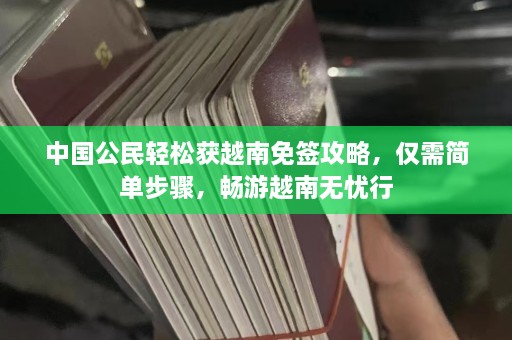 中国公民轻松获越南免签攻略，仅需简单步骤，畅游越南无忧行